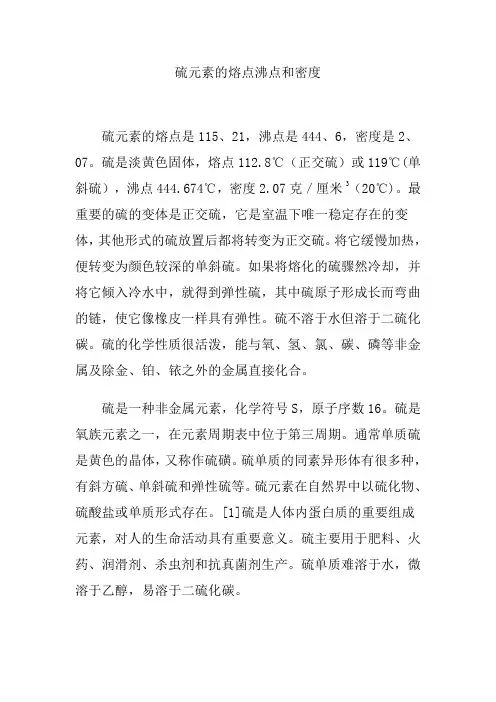 硫元素的熔点沸点和密度

硫元素的熔点是 115、21，沸点是 444、6，密度是 2、07。硫是淡黄色固体，熔点 112.8℃（正交硫）或 119℃(单斜硫)，沸点 444.674℃，密度 2.07 克／厘米$^3$（20℃）。最重要的硫的变体是正交硫，它是室温下唯一稳定存在的变体，其他形式的硫放置后都将转变为正交硫。将它缓慢加热，便转变为颜色较深的单斜硫。如果将熔化的硫骤然冷却，并将它倾入冷水中，就得到弹性硫，其中硫原子形成长而弯曲的链，使它像橡皮一样具有弹性。硫不溶于水但溶于二硫化碳。硫的化学性质很活泼，能与氧、氢、氯、碳、磷等非金属及除金、铂、铱之外的金属直接化合。

硫是一种非金属元素，化学符号 S，原子序数 16。硫是氧族元素之一，在元素周期表中位于第三周期。通常单质硫是黄色的晶体，又称作硫磺。硫单质的同素异形体有很多种，有斜方硫、单斜硫和弹性硫等。硫元素在自然界中以硫化物、硫酸盐或单质形式存在。[1]硫是人体内蛋白质的重要组成元素，对人的生命活动具有重要意义。硫主要用于肥料、火药、润滑剂、杀虫剂和抗真菌剂生产。硫单质难溶于水，微溶于乙醇，易溶于二硫化碳。